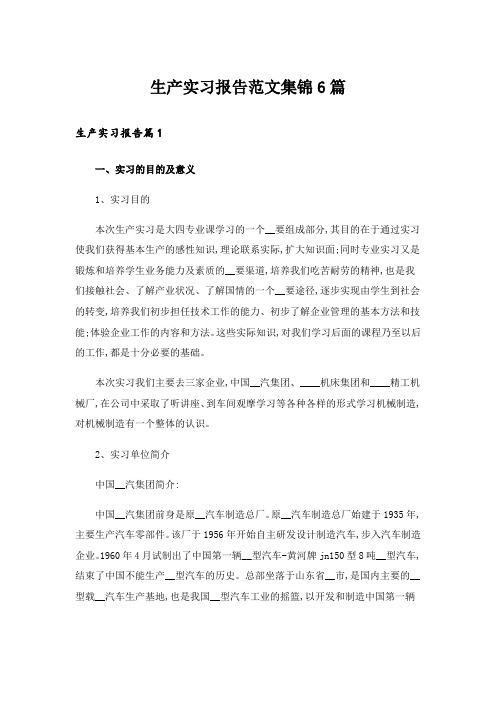 生产实习报告范文集锦6篇

生产实习报告篇1

一、实习的目的及意义

1、实习目的

本次生产实习是大四专业课学习的一个__要组成部分,其目的在于通过实习使我们获得基本生产的感性知识,理论联系实际,扩大知识面;同时专业实习又是锻炼和培养学生业务能力及素质的__要渠道,培养我们吃苦耐劳的精神,也是我们接触社会、了解产业状况、了解国情的一个__要途径,逐步实现由学生到社会的转变,培养我们初步担任技术工作的能力、初步了解企业管理的基本方法和技能;体验企业工作的内容和方法。这些实际知识,对我们学习后面的课程乃至以后的工作,都是十分必要的基础。

本次实习我们主要去三家企业,中国__汽集团、____机床集团和____精工机械厂,在公司中采取了听讲座、到车间观摩学习等各种各样的形式学习机械制造,对机械制造有一个整体的认识。

2、实习单位简介

中国__汽集团简介:

中国__汽集团前身是原__汽车制造总厂。原__汽车制造总厂始建于1935年,主要生产汽车零部件。该厂于1956年开始自主研发设计制造汽车,步入汽车制造企业。1960年4月试制出了中国第一辆__型汽车-黄河牌jn150型8吨__型汽车,结束了中国不能生产__型汽车的历史。总部坐落于山东省__市,是国内主要的__型载__汽车生产基地,也是我国__型汽车工业的摇篮,以开发和制造中国第一辆